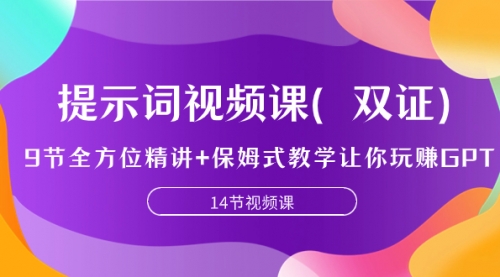 提示词视频课( 双证)

9节全方位精讲+保姆式教学让你玩赚GPT

14节视频课